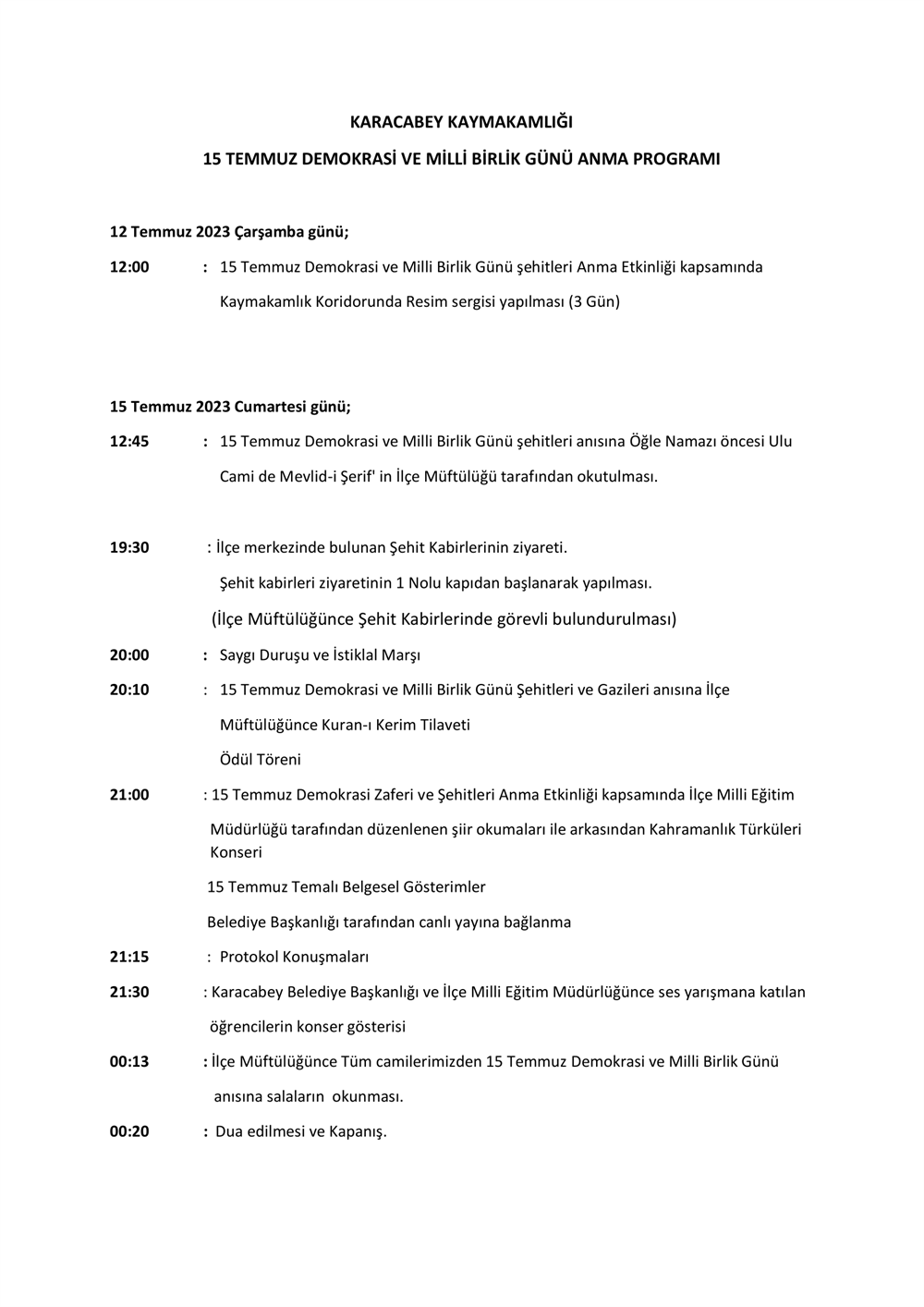 KARACABEY KAYMAKAMLIĞI

15 TEMMUZ DEMOKRASİ VE MİLLİ BİRLİK GÜNÜ ANMA PROGRAMI

12 Temmuz 2023 Çarşamba günü;

12:00 : 15 Temmuz Demokrasi ve Milli Birlik Günü şehitleri Anma Etkinliği kapsamında Kaymakamlık Koridorunda Resim sergisi yapılması (3 Gün)

15 Temmuz 2023 Cumartesi günü;

12:45 : 15 Temmuz Demokrasi ve Milli Birlik Günü şehitleri anısına Öğle Namazı öncesi Ulu Cami de Mevlid-i Şerif' in İlçe Müftülüğü tarafından okutulması.

19:30 : İlçe merkezinde bulunan Şehit Kabirlerinin ziyareti.

Şehit kabirleri ziyaretinin 1 Nolu kapıdan başlanarak yapılması.

(İlçe Müftülüğünce Şehit Kabirlerinde görevli bulundurulması)

20:00 : Saygı Duruşu ve İstiklal Marşı

20:10 : 15 Temmuz Demokrasi ve Milli Birlik Günü Şehitleri ve Gazileri anısına İlçe Müftülüğünce Kuran-ı Kerim Tilaveti

Ödül Töreni

21:00 : 15 Temmuz Demokrasi Zaferi ve Şehitleri Anma Etkinliği kapsamında İlçe Milli Eğitim Müdürlüğü tarafından düzenlenen şiir okumaları ile arkasından Kahramanlık Türküleri Konseri

15 Temmuz Temalı Belgesel Gösterimler

Belediye Başkanlığı tarafından canlı yayına bağlanma

21:15 : Protokol Konuşmaları

21:30 : Karacabey Belediye Başkanlığı ve İlçe Milli Eğitim Müdürlüğünce ses yarışmana katılan öğrencilerin konser gösterisi

00:13 : İlçe Müftülüğünce Tüm camilerimizden 15 Temmuz Demokrasi ve Milli Birlik Günü anısına salaların okunması.

00:20 : Dua edilmesi ve Kapanış.